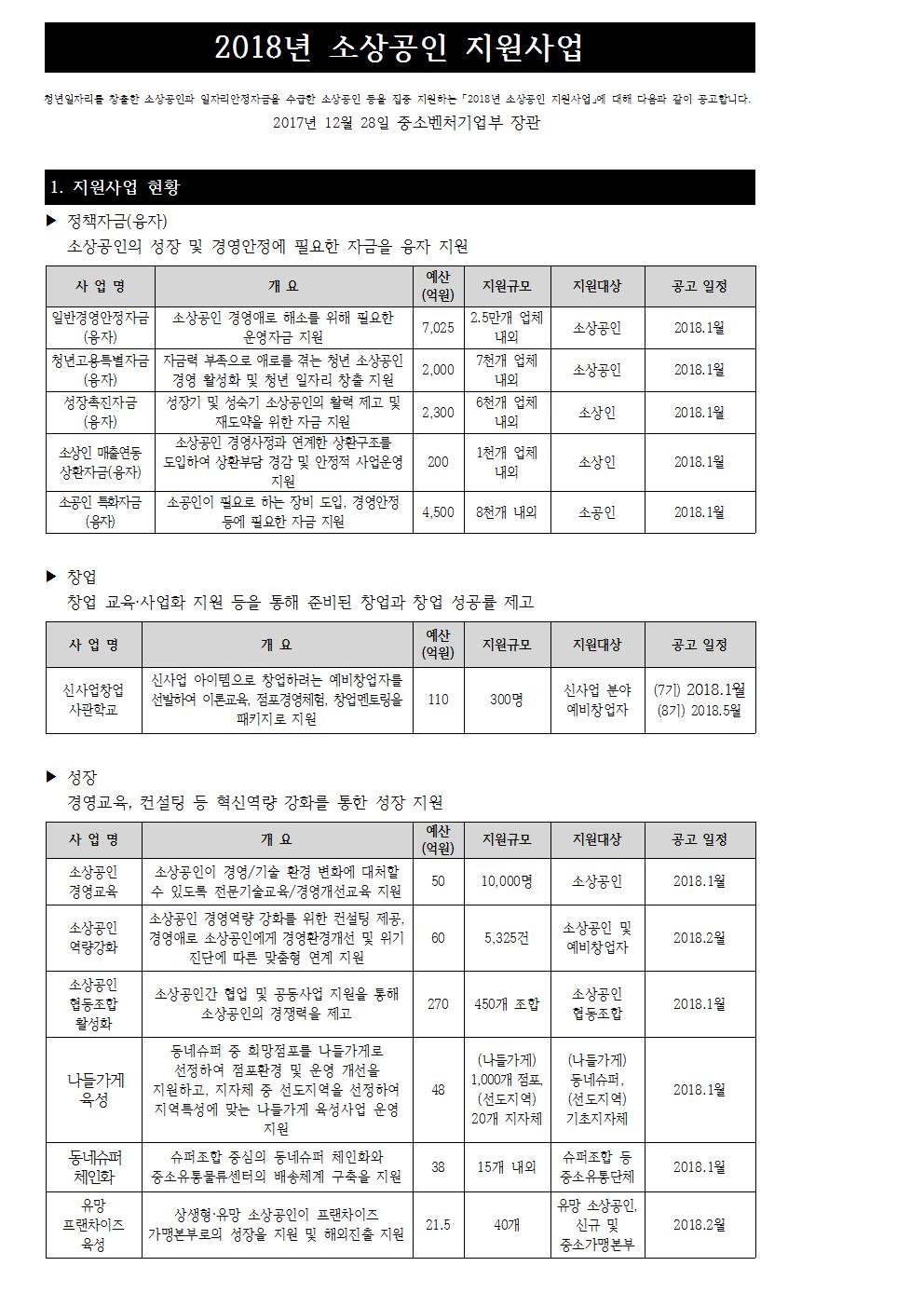 2018년 소상공인 지원사업

청년일자리를 창출한 소상공인과 일자리안정자금을 수급한 소상공인 등을 집중 지원하는 「2018년 소상공인 지원사업」에 대해 다음과 같이 공고합니다.

2017년 12월 28일 중소벤처기업부 장관

1. 지원사업 현황

▶ 정책자금(융자)
소상공인의 성장 및 경영안정에 필요한 자금을 융자 지원

| 사 업 명 | 개 요 | 예산 (억원) | 지원규모 | 지원대상 | 공고 일정 |
|---|---|---|---|---|---|
| 일반경영안정자금 (융자) | 소상공인 경영애로 해소를 위해 필요한 운영자금 지원 | 7,025 | 2.5만개 업체 내외 | 소상공인 | 2018.1월 |
| 청년고용특별자금 (융자) | 자금력 부족으로 애로를 겪는 청년 소상공인 경영 활성화 및 청년 일자리 창출 지원 | 2,000 | 7천개 업체 내외 | 소상공인 | 2018.1월 |
| 성장촉진자금 (융자) | 성장기 및 성숙기 소상공인의 활력 제고 및 재도약을 위한 자금 지원 | 2,300 | 6천개 업체 내외 | 소상인 | 2018.1월 |
| 소상인 매출연동 상환자금(융자) | 소상공인 경영사정과 연계한 상환구조를 도입하여 상환부담 경감 및 안정적 사업운영 지원 | 200 | 1천개 업체 내외 | 소상인 | 2018.1월 |
| 소공인 특화자금 (융자) | 소공인이 필요로 하는 장비 도입, 경영안정 등에 필요한 자금 지원 | 4,500 | 8천개 내외 | 소공인 | 2018.1월 |

▶ 창업
창업 교육·사업화 지원 등을 통해 준비된 창업과 창업 성공률 제고

| 사 업 명 | 개 요 | 예산 (억원) | 지원규모 | 지원대상 | 공고 일정 |
|---|---|---|---|---|---|
| 신사업창업 사관학교 | 신사업 아이템으로 창업하려는 예비창업자를 선발하여 이론교육, 점포경영체험, 창업멘토링을 패키지로 지원 | 110 | 300명 | 신사업 분야 예비창업자 | (7기) 2018.1월 (8기) 2018.5월 |

▶ 성장
경영교육, 컨설팅 등 혁신역량 강화를 통한 성장 지원

| 사 업 명 | 개 요 | 예산 (억원) | 지원규모 | 지원대상 | 공고 일정 |
|---|---|---|---|---|---|
| 소상공인 경영교육 | 소상공인이 경영/기술 환경 변화에 대처할 수 있도록 전문기술교육/경영개선교육 지원 | 50 | 10,000명 | 소상공인 | 2018.1월 |
| 소상공인 역량강화 | 소상공인 경영역량 강화를 위한 컨설팅 제공, 경영애로 소상공인에게 경영환경개선 및 위기 진단에 따른 맞춤형 연계 지원 | 60 | 5,325건 | 소상공인 및 예비창업자 | 2018.2월 |
| 소상공인 협동조합 활성화 | 소상공인간 협업 및 공동사업 지원을 통해 소상공인의 경쟁력을 제고 | 270 | 450개 조합 | 소상공인 협동조합 | 2018.1월 |
| 나들가게 육성 | 동네슈퍼 중 희망점포를 나들가게로 선정하여 점포환경 및 운영 개선을 지원하고, 지자체 중 선도지역을 선정하여 지역특성에 맞는 나들가게 육성사업 운영 지원 | 48 | (나들가게) 1,000개 점포, (선도지역) 20개 지자체 | (나들가게) 동네슈퍼, (선도지역) 기초지자체 | 2018.1월 |
| 동네슈퍼 체인화 | 슈퍼조합 중심의 동네슈퍼 체인화와 중소유통물류센터의 배송체계 구축을 지원 | 38 | 15개 내외 | 슈퍼조합 등 중소유통단체 | 2018.1월 |
| 유망 프랜차이즈 육성 | 상생형·유망 소상공인이 프랜차이즈 가맹본부로의 성장을 지원 및 해외진출 지원 | 21.5 | 40개 | 유망 소상공인, 신규 및 중소가맹본부 | 2018.2월 |